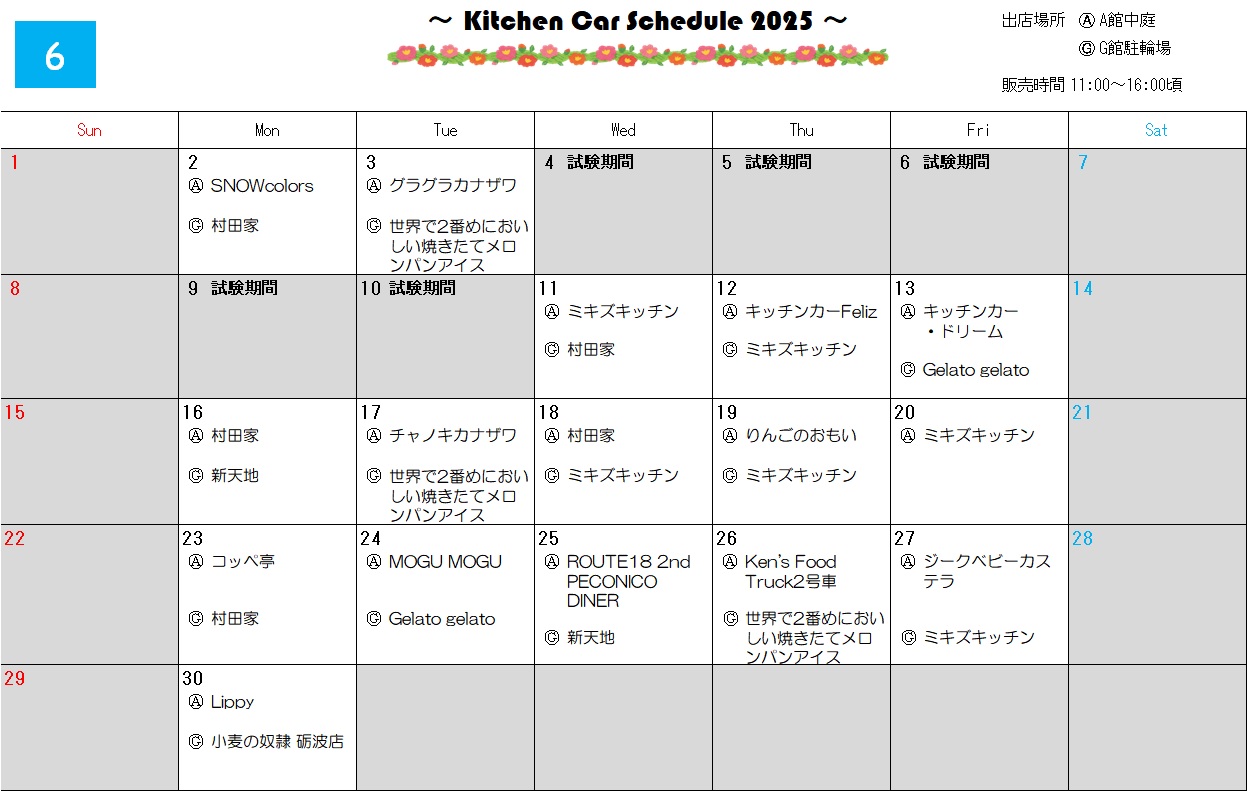 6

～ Kitchen Car Schedule 2025 ～

出店場所　Ⓐ A館中庭
Ⓖ G館駐輪場

販売時間 11:00～16:00頃

| Sun | Mon | Tue | Wed | Thu | Fri | Sat |
|---|---|---|---|---|---|---|
| 1 | 2 Ⓐ SNOWcolors Ⓖ 村田家 | 3 Ⓐ グラグラカナザワ Ⓖ 世界で2番めにおいしい焼きたてメロンパンアイス | 4 試験期間 | 5 試験期間 | 6 試験期間 | 7 |
| 8 | 9 試験期間 | 10 試験期間 | 11 Ⓐ ミキズキッチン Ⓖ 村田家 | 12 Ⓐ キッチンカーFeliz Ⓖ ミキズキッチン | 13 Ⓐ キッチンカー・ドリーム Ⓖ Gelato gelato | 14 |
| 15 | 16 Ⓐ 村田家 Ⓖ 新天地 | 17 Ⓐ チャノキカナザワ Ⓖ 世界で2番めにおいしい焼きたてメロンパンアイス | 18 Ⓐ 村田家 Ⓖ ミキズキッチン | 19 Ⓐ りんごのおもい Ⓖ ミキズキッチン | 20 Ⓐ ミキズキッチン | 21 |
| 22 | 23 Ⓐ コッペ亭 Ⓖ 村田家 | 24 Ⓐ MOGU MOGU Ⓖ Gelato gelato | 25 Ⓐ ROUTE18 2nd PECONICO DINER Ⓖ 新天地 | 26 Ⓐ Ken's Food Truck2号車 Ⓖ 世界で2番めにおいしい焼きたてメロンパンアイス | 27 Ⓐ ジークベビーカステラ Ⓖ ミキズキッチン | 28 |
| 29 | 30 Ⓐ Lippy Ⓖ 小麦の奴隷 砺波店 | | | | | |